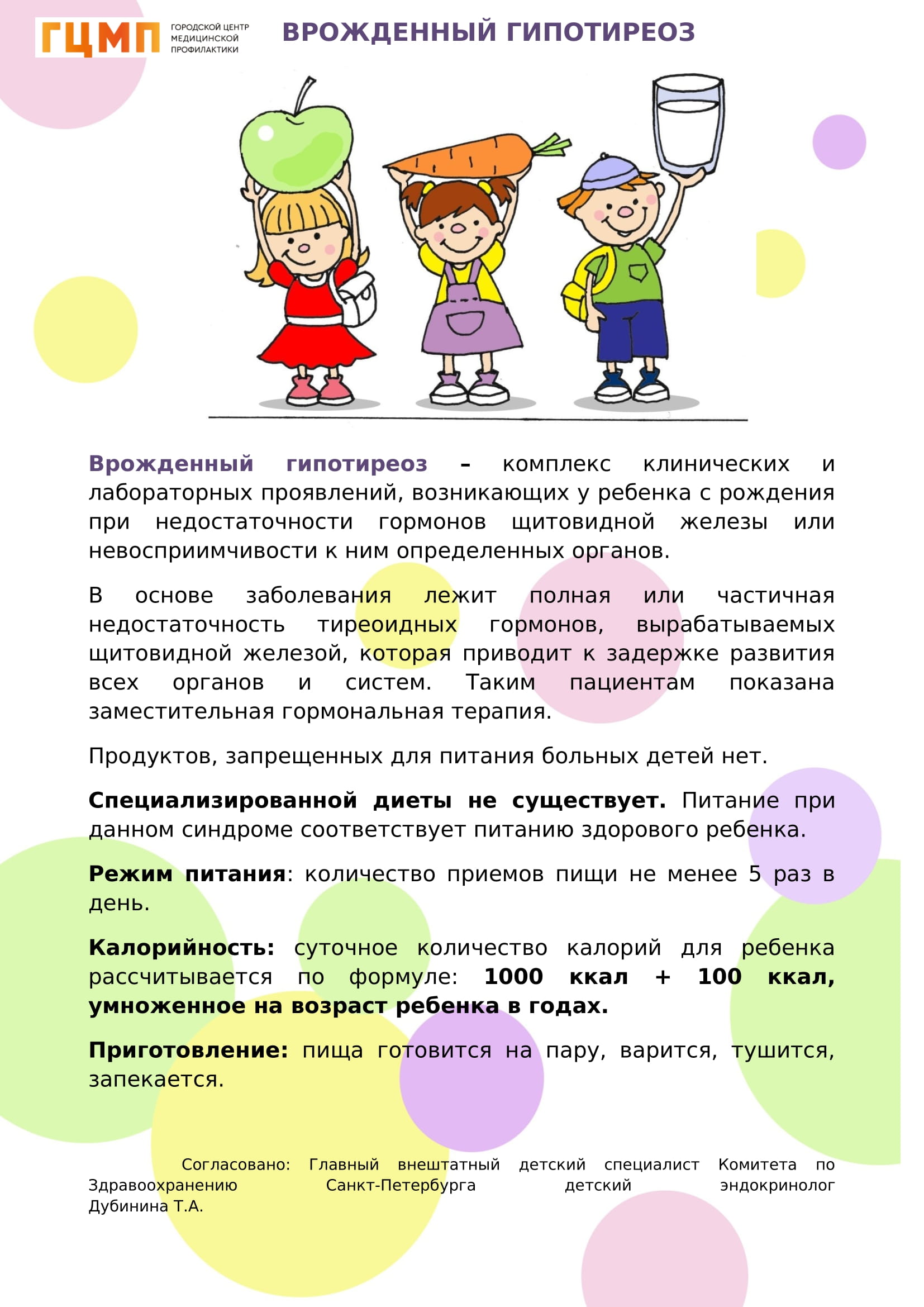 ГЦМП ГОРОДСКОЙ ЦЕНТР МЕДИЦИНСКОЙ ПРОФИЛАКТИКИ

ВРОЖДЕННЫЙ ГИПОТИРЕОЗ

Врожденный гипотиреоз – комплекс клинических и лабораторных проявлений, возникающих у ребенка с рождения при недостаточности гормонов щитовидной железы или невосприимчивости к ним определенных органов.

В основе заболевания лежит полная или частичная недостаточность тиреоидных гормонов, вырабатываемых щитовидной железой, которая приводит к задержке развития всех органов и систем. Таким пациентам показана заместительная гормональная терапия.

Продуктов, запрещенных для питания больных детей нет.

Специализированной диеты не существует. Питание при данном синдроме соответствует питанию здорового ребенка.

Режим питания: количество приемов пищи не менее 5 раз в день.

Калорийность: суточное количество калорий для ребенка рассчитывается по формуле: 1000 ккал + 100 ккал, умноженное на возраст ребенка в годах.

Приготовление: пища готовится на пару, варится, тушится, запекается.

Согласовано: Главный внештатный детский специалист Комитета по Здравоохранению Санкт-Петербурга детский эндокринолог Дубинина Т.А.